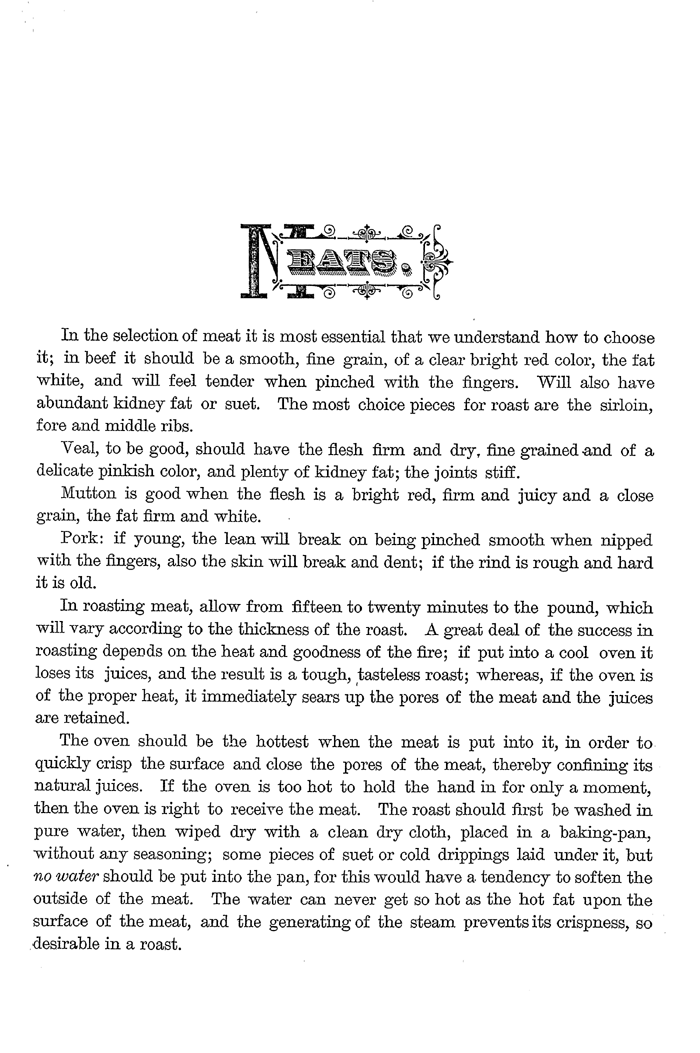 MEATS.

In the selection of meat it is most essential that we understand how to choose it; in beef it should be a smooth, fine grain, of a clear bright red color, the fat white, and will feel tender when pinched with the fingers. Will also have abundant kidney fat or suet. The most choice pieces for roast are the sirloin, fore and middle ribs.

Veal, to be good, should have the flesh firm and dry, fine grained and of a delicate pinkish color, and plenty of kidney fat; the joints stiff.

Mutton is good when the flesh is a bright red, firm and juicy and a close grain, the fat firm and white.

Pork: if young, the lean will break on being pinched smooth when nipped with the fingers, also the skin will break and dent; if the rind is rough and hard it is old.

In roasting meat, allow from fifteen to twenty minutes to the pound, which will vary according to the thickness of the roast. A great deal of the success in roasting depends on the heat and goodness of the fire; if put into a cool oven it loses its juices, and the result is a tough, tasteless roast; whereas, if the oven is of the proper heat, it immediately sears up the pores of the meat and the juices are retained.

The oven should be the hottest when the meat is put into it, in order to quickly crisp the surface and close the pores of the meat, thereby confining its natural juices. If the oven is too hot to hold the hand in for only a moment, then the oven is right to receive the meat. The roast should first be washed in pure water, then wiped dry with a clean dry cloth, placed in a baking-pan, without any seasoning; some pieces of suet or cold drippings laid under it, but no water should be put into the pan, for this would have a tendency to soften the outside of the meat. The water can never get so hot as the hot fat upon the surface of the meat, and the generating of the steam prevents its crispness, so desirable in a roast.